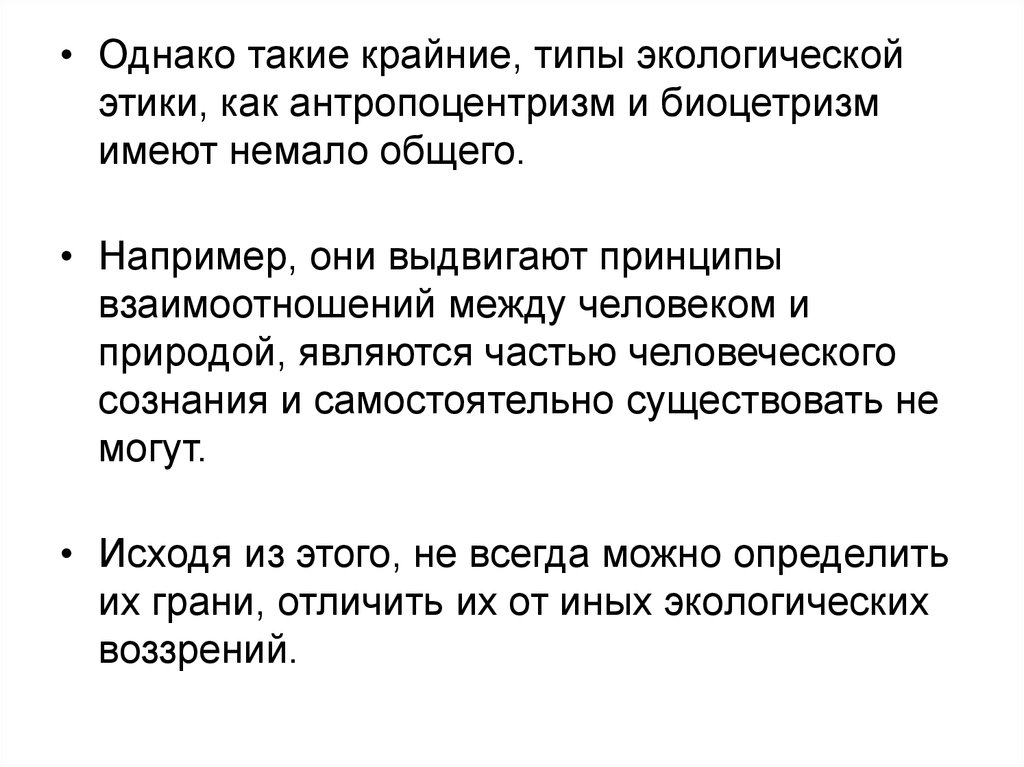 • Однако такие крайние, типы экологической этики, как антропоцентризм и биоцетризм имеют немало общего.

• Например, они выдвигают принципы взаимоотношений между человеком и природой, являются частью человеческого сознания и самостоятельно существовать не могут.

• Исходя из этого, не всегда можно определить их грани, отличить их от иных экологических воззрений.